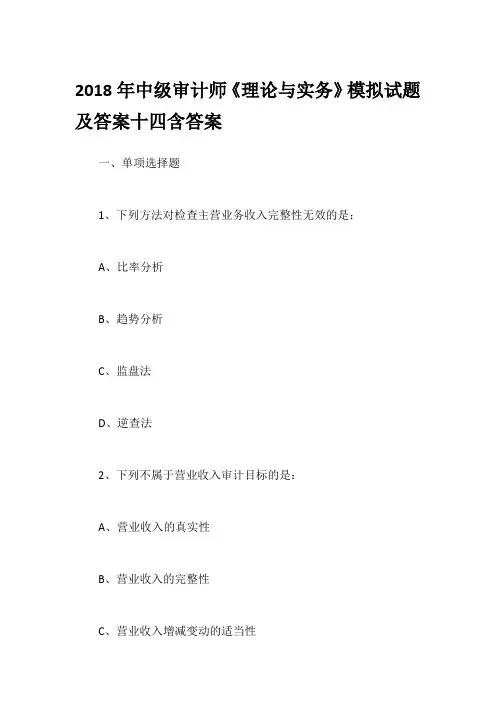 2018 年中级审计师《理论与实务》模拟试题及答案十四含答案

一、单项选择题

1、下列方法对检查主营业务收入完整性无效的是：

A、比率分析

B、趋势分析

C、监盘法

D、逆查法

2、下列不属于营业收入审计目标的是：

A、营业收入的真实性

B、营业收入的完整性

C、营业收入增减变动的适当性